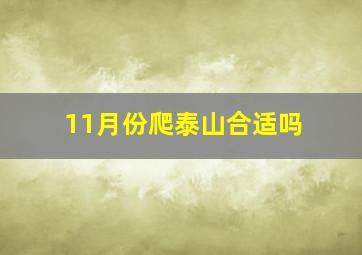 11月份爬泰山合适吗